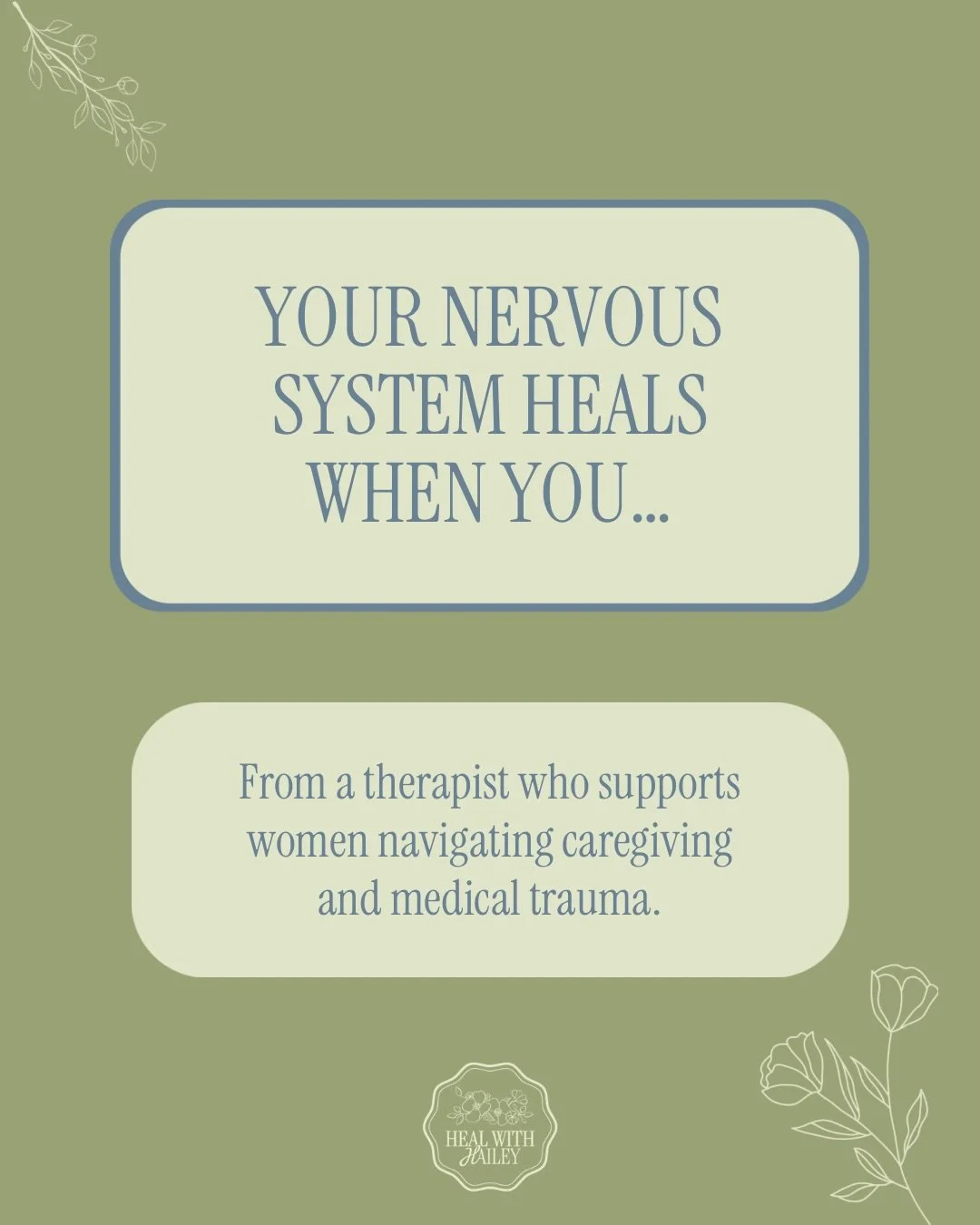 YOUR NERVOUS SYSTEM HEALS WHEN YOU...

From a therapist who supports women navigating caregiving and medical trauma.

HEAL WITH HAILEY